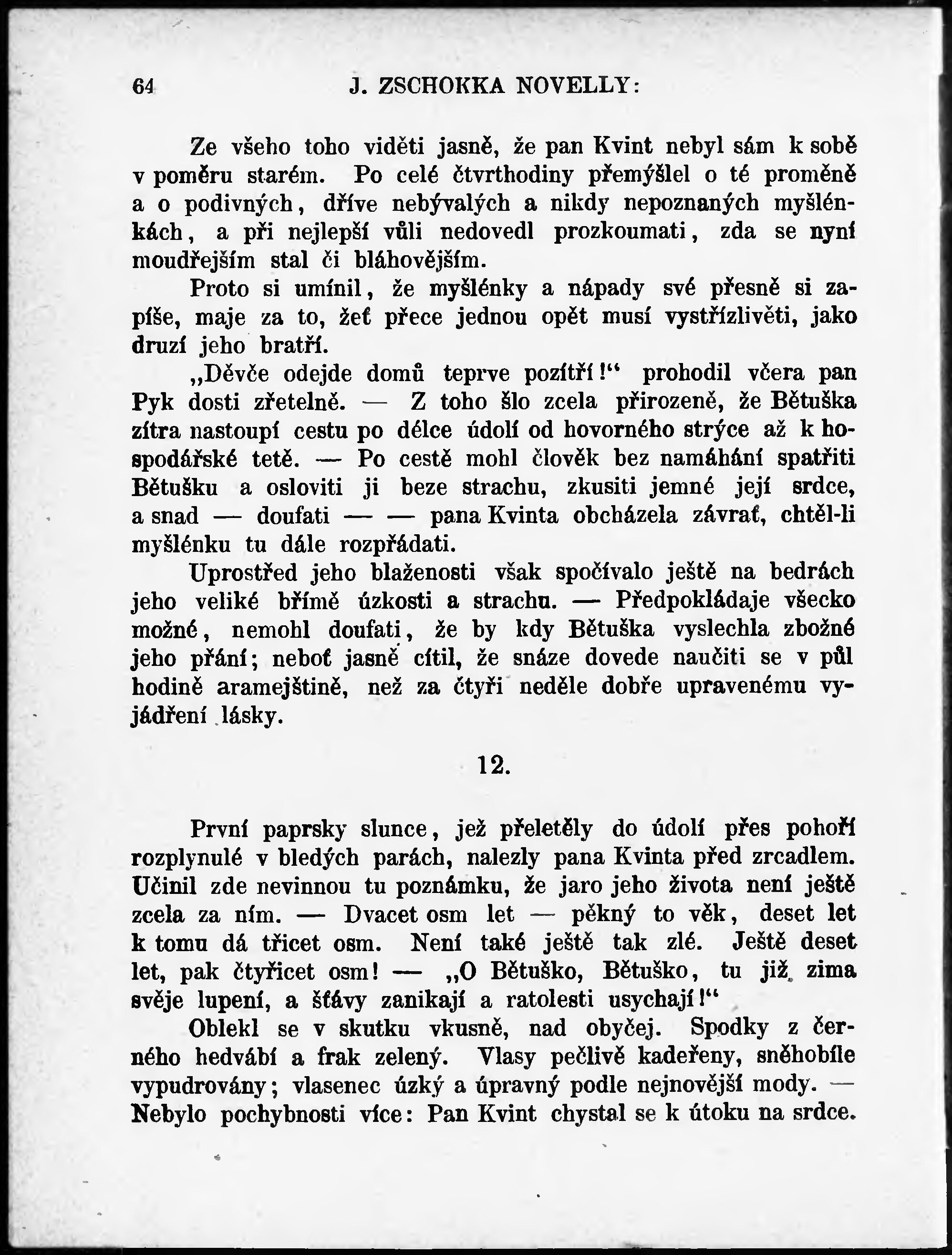 64 J. ZSCHOKKA NOVELLY:

Ze všeho toho viděti jasně, že pan Kvint nebyl sám k sobě v poměru starém. Po celé čtvrthodiny přemýšlel o té proměně a o podivných, dříve nebývalých a nikdy nepoznaných myšlénkách, a při nejlepší vůli nedovedl prozkoumati, zda se nyní moudřejším stal či bláhovějším.

Proto si umínil, že myšlénky a nápady své přesně si zapíše, maje za to, žeť přece jednou opět musí vystřízlivěti, jako druzí jeho bratří.

„Děvče odejde domů teprve pozítří!“ prohodil včera pan Pyk dosti zřetelně. — Z toho šlo zcela přirozeně, že Bětuška zítra nastoupí cestu po délce údolí od hovorného strýce až k hospodářské tetě. — Po cestě mohl člověk bez namáhání spatřiti Bětušku a osloviti ji beze strachu, zkusiti jemné její srdce, a snad — doufati — — pana Kvinta obcházela závrať, chtěl-li myšlénku tu dále rozpřádati.

Uprostřed jeho blaženosti však spočívalo ještě na bedrách jeho veliké břímě úzkosti a strachu. — Předpokládaje všecko možné, nemohl doufati, že by kdy Bětuška vyslechla zbožné jeho přání; neboť jasně cítil, že snáze dovede naučiti se v půl hodině aramejštině, než za čtyři neděle dobře upravenému vyjádření lásky.

12.

První paprsky slunce, jež přeletěly do údolí přes pohoří rozplynulé v bledých parách, nalezly pana Kvinta před zrcadlem. Učinil zde nevinnou tu poznámku, že jaro jeho života není ještě zcela za ním. — Dvacet osm let — pěkný to věk, deset let k tomu dá třicet osm. Není také ještě tak zlé. Ještě deset let, pak čtyřicet osm! — „O Bětuško, Bětuško, tu již zima svěje lupení, a šťávy zanikají a ratolesti usychají!“

Oblekl se v skutku vkusně, nad obyčej. Spodky z černého hedvábí a frak zelený. Vlasy pečlivě kadeřeny, sněhobíle vypudrovány; vlasenec úzký a úpravný podle nejnovější mody. — Nebylo pochybnosti více: Pan Kvint chystal se k útoku na srdce.